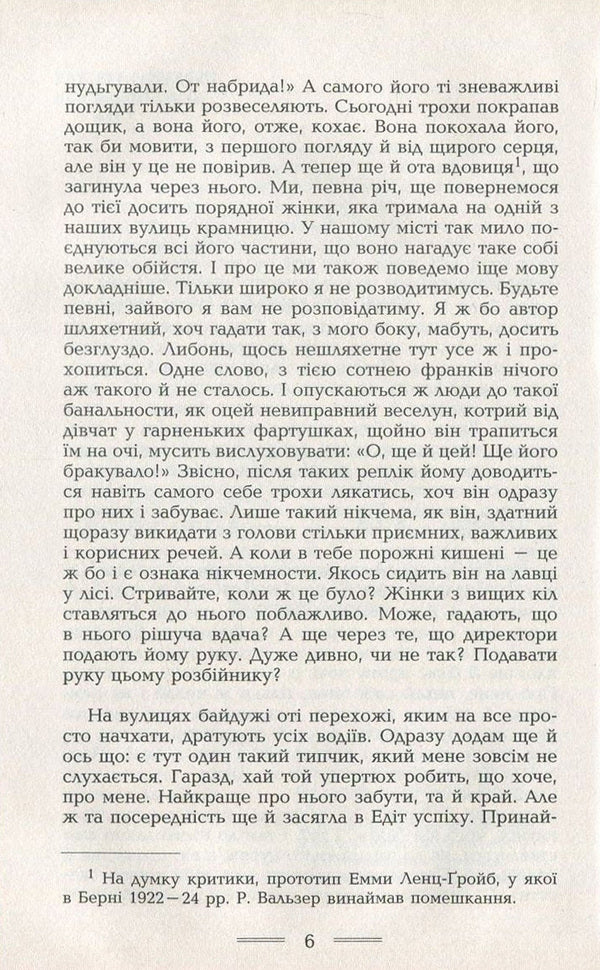 нудьгували. От набрида!» А самого його ті зневажливі погляди тільки розвеселяють. Сьогодні трохи покрапав дощик, а вона його, отже, кохає. Вона покохала його, так би мовити, з першого погляду й від щирого серця, але він у це не повірив. А тепер ще й ота вдовиця$^1$, що загинула через нього. Ми, певна річ, ще повернемося до тієї досить порядної жінки, яка тримала на одній з наших вулиць крамницю. У нашому місті так мило поєднуються всі його частини, що воно нагадує таке собі велике обійстя. І про це ми також поведемо іще мову докладніше. Тільки широко я не розводитимусь. Будьте певні, зайвого я вам не розповідатиму. Я ж бо автор шляхетний, хоч гадати так, з мого боку, мабуть, досить безглуздо. Либонь, щось нешляхетне тут усе ж і прохопиться. Одне слово, з тією сотнею франків нічого аж такого й не сталось. І опускаються ж люди до такої банальности, як оцей невиправний веселун, котрий від дівчат у гарненьких фартушках, щойно він трапиться їм на очі, мусить вислуховувати: «О, ще й цей! Ще його бракувало!» Звісно, після таких реплік йому доводиться навіть самого себе трохи лякатись, хоч він одразу про них і забуває. Лише такий нікчема, як він, здатний щоразу викидати з голови стільки приємних, важливих і корисних речей. А коли в тебе порожні кишені — це ж бо і є ознака нікчемности. Якось сидить він на лавці у лісі. Стривайте, коли ж це було? Жінки з вищих кіл ставляться до нього поблажливо. Може, гадають, що в нього рішуча вдача? А ще через те, що директори подають йому руку. Дуже дивно, чи не так? Подавати руку цьому розбійнику?

На вулицях байдужі оті перехожі, яким на все просто начхати, дратують усіх водіїв. Одразу додам ще й ось що: є тут один такий типчик, який мене зовсім не слухається. Гаразд, хай той упертюх робить, що хоче, про мене. Найкраще про нього забути, та й край. Але ж та посередність ще й засягла в Едіт успіху. Принай-

$^1$ На думку критики, прототип Емми Ленц-Ґройб, у якої в Берні 1922—24 рр. Р. Вальзер винаймав помешкання.

6